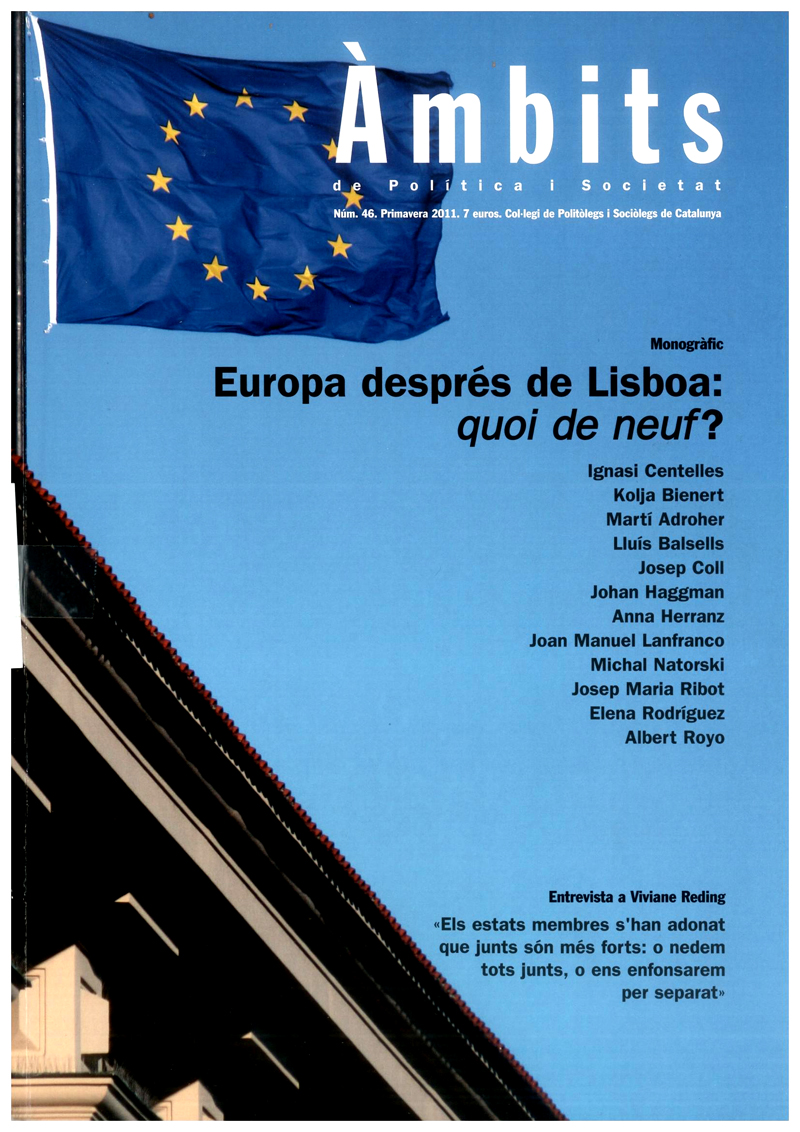 Àmbits
de Política i Societat
Núm. 46. Primavera 2011. 7 euros. Col·legi de Politòlegs i Sociòlegs de Catalunya

Monogràfic
Europa després de Lisboa: quoi de neuf?

Ignasi Centelles
Kolja Bienert
Martí Adroher
Lluís Balsells
Josep Coll
Johan Haggman
Anna Herranz
Joan Manuel Lanfranco
Michal Natorski
Josep Maria Ribot
Elena Rodríguez
Albert Royo

Entrevista a Viviane Reding
«Els estats membres s'han adonat que junts són més forts: o nedem tots junts, o ens enfonsarem per separat»